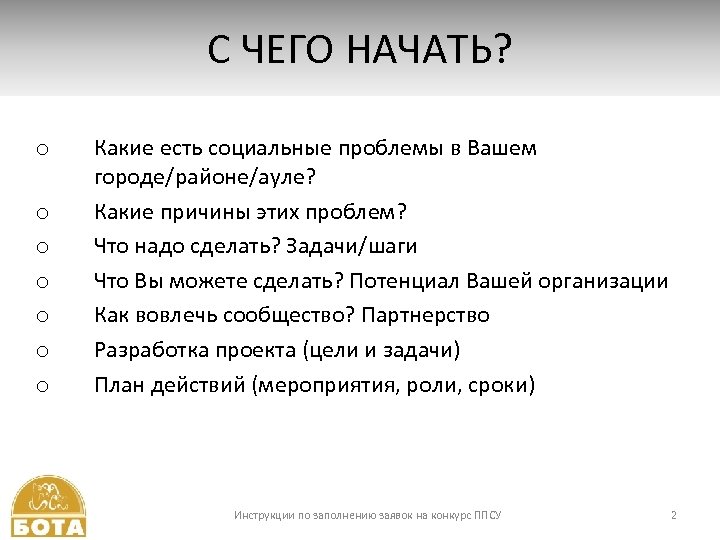 С ЧЕГО НАЧАТЬ?

o Какие есть социальные проблемы в Вашем городе/районе/ауле?
o Какие причины этих проблем?
o Что надо сделать? Задачи/шаги
o Что Вы можете сделать? Потенциал Вашей организации
o Как вовлечь сообщество? Партнерство
o Разработка проекта (цели и задачи)
o План действий (мероприятия, роли, сроки)

БОТА

Инструкции по заполнению заявок на конкурс ППСУ

2